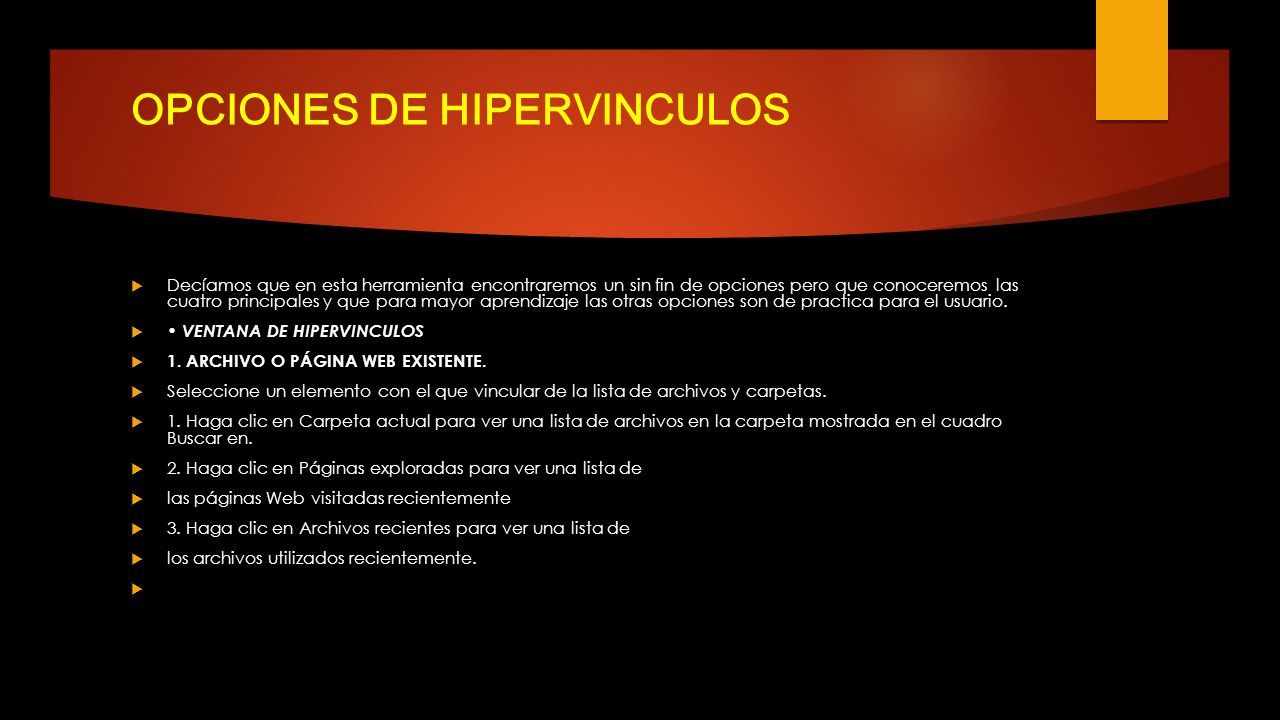 OPCIONES DE HIPERVINCULOS

Decíamos que en esta herramienta encontraremos un sin fin de opciones pero que conoceremos las cuatro principales y que para mayor aprendizaje las otras opciones son de practica para el usuario.

• VENTANA DE HIPERVINCULOS

1. ARCHIVO O PÁGINA WEB EXISTENTE.

Seleccione un elemento con el que vincular de la lista de archivos y carpetas.

1. Haga clic en Carpeta actual para ver una lista de archivos en la carpeta mostrada en el cuadro Buscar en.

2. Haga clic en Páginas exploradas para ver una lista de

las páginas Web visitadas recientemente

3. Haga clic en Archivos recientes para ver una lista de

los archivos utilizados recientemente.